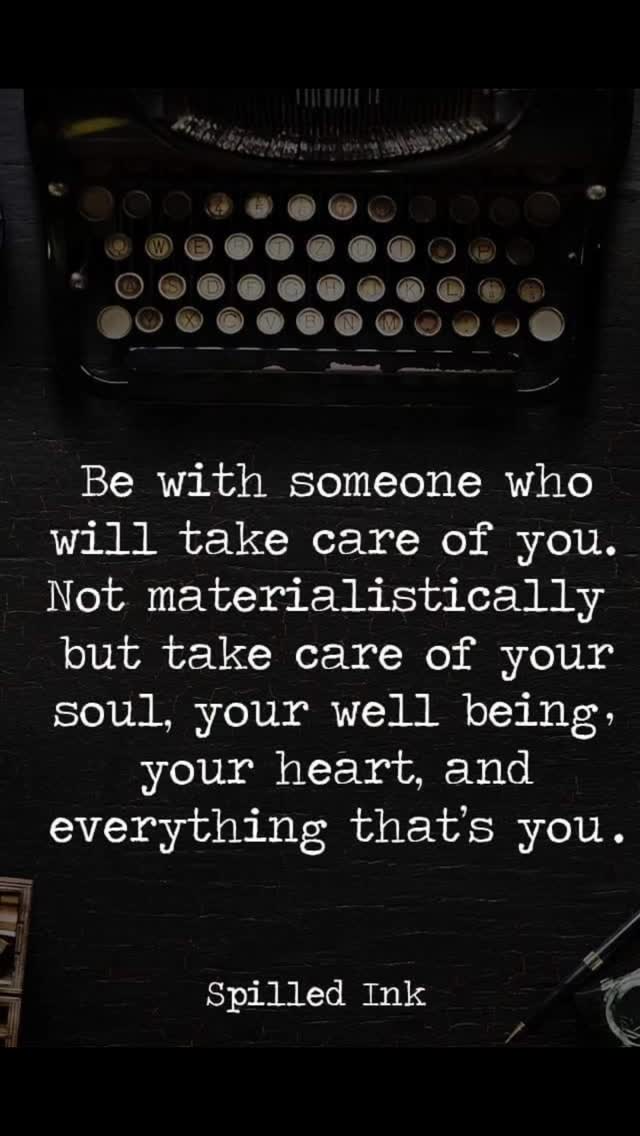 Be with someone who will take care of you. Not materialistically but take care of your soul, your well being, your heart, and everything that's you.

Spilled Ink